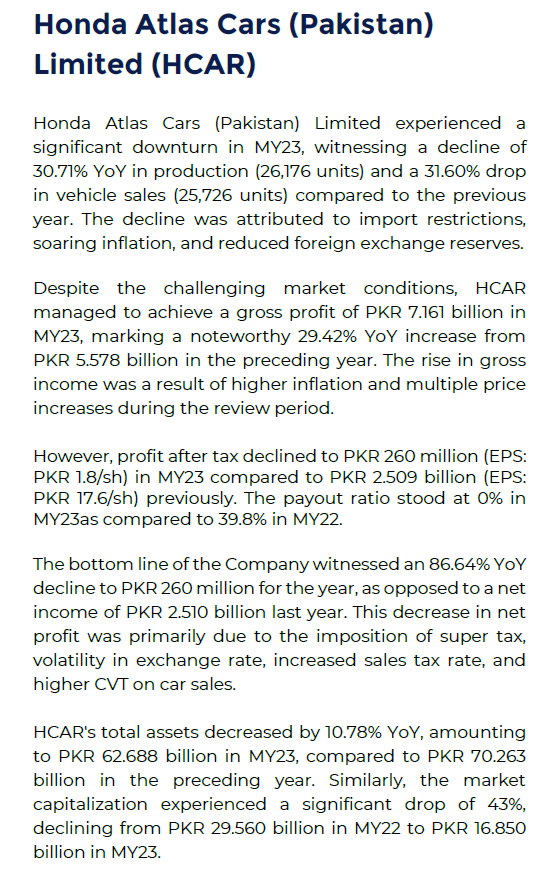 Honda Atlas Cars (Pakistan) Limited (HCAR)

Honda Atlas Cars (Pakistan) Limited experienced a significant downturn in MY23, witnessing a decline of 30.71% YoY in production (26,176 units) and a 31.60% drop in vehicle sales (25,726 units) compared to the previous year. The decline was attributed to import restrictions, soaring inflation, and reduced foreign exchange reserves.

Despite the challenging market conditions, HCAR managed to achieve a gross profit of PKR 7.161 billion in MY23, marking a noteworthy 29.42% YoY increase from PKR 5.578 billion in the preceding year. The rise in gross income was a result of higher inflation and multiple price increases during the review period.

However, profit after tax declined to PKR 260 million (EPS: PKR 1.8/sh) in MY23 compared to PKR 2.509 billion (EPS: PKR 17.6/sh) previously. The payout ratio stood at 0% in MY23as compared to 39.8% in MY22.

The bottom line of the Company witnessed an 86.64% YoY decline to PKR 260 million for the year, as opposed to a net income of PKR 2.510 billion last year. This decrease in net profit was primarily due to the imposition of super tax, volatility in exchange rate, increased sales tax rate, and higher CVT on car sales.

HCAR's total assets decreased by 10.78% YoY, amounting to PKR 62.688 billion in MY23, compared to PKR 70.263 billion in the preceding year. Similarly, the market capitalization experienced a significant drop of 43%, declining from PKR 29.560 billion in MY22 to PKR 16.850 billion in MY23.